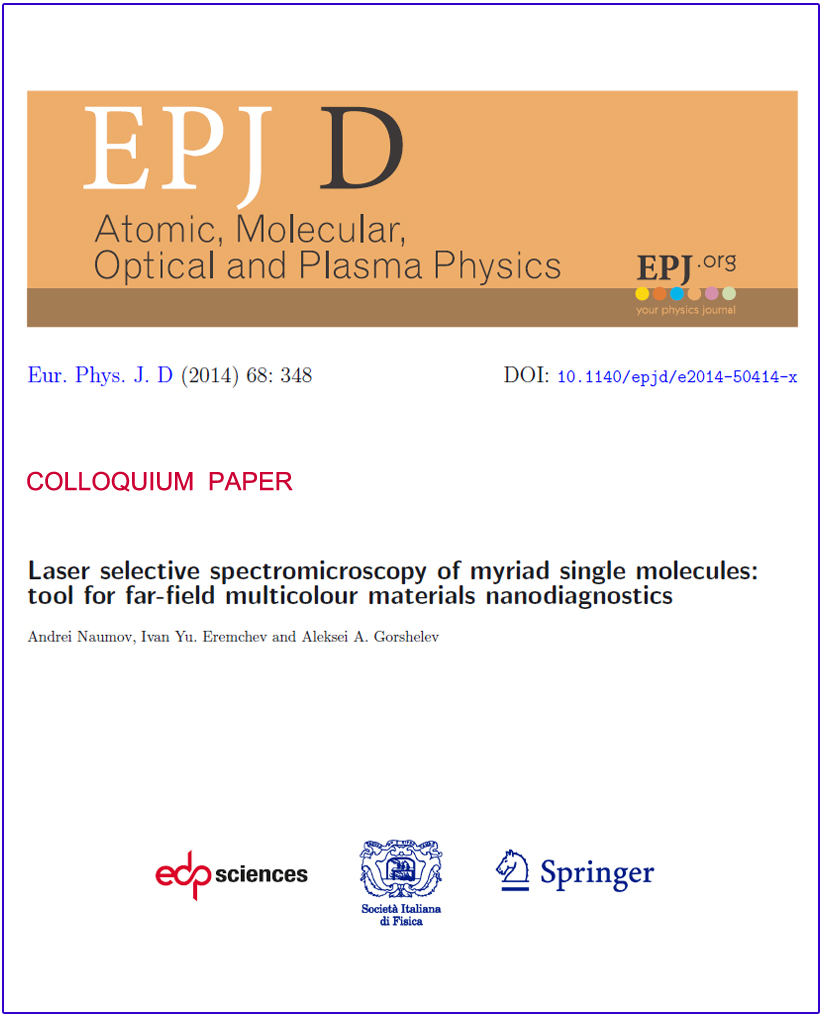 EPJ D

Atomic, Molecular, Optical and Plasma Physics

EPJ.org
your physics journal

Eur. Phys. J. D (2014) 68: 348

DOI: 10.1140/epjd/e2014-50414-x

COLLOQUIUM PAPER

Laser selective spectromicroscopy of myriad single molecules: tool for far-field multicolour materials nanodiagnostics

Andrei Naumov, Ivan Yu. Eremchev and Aleksei A. Gorshelev

edp sciences

Società Italiana di Fisica

Springer